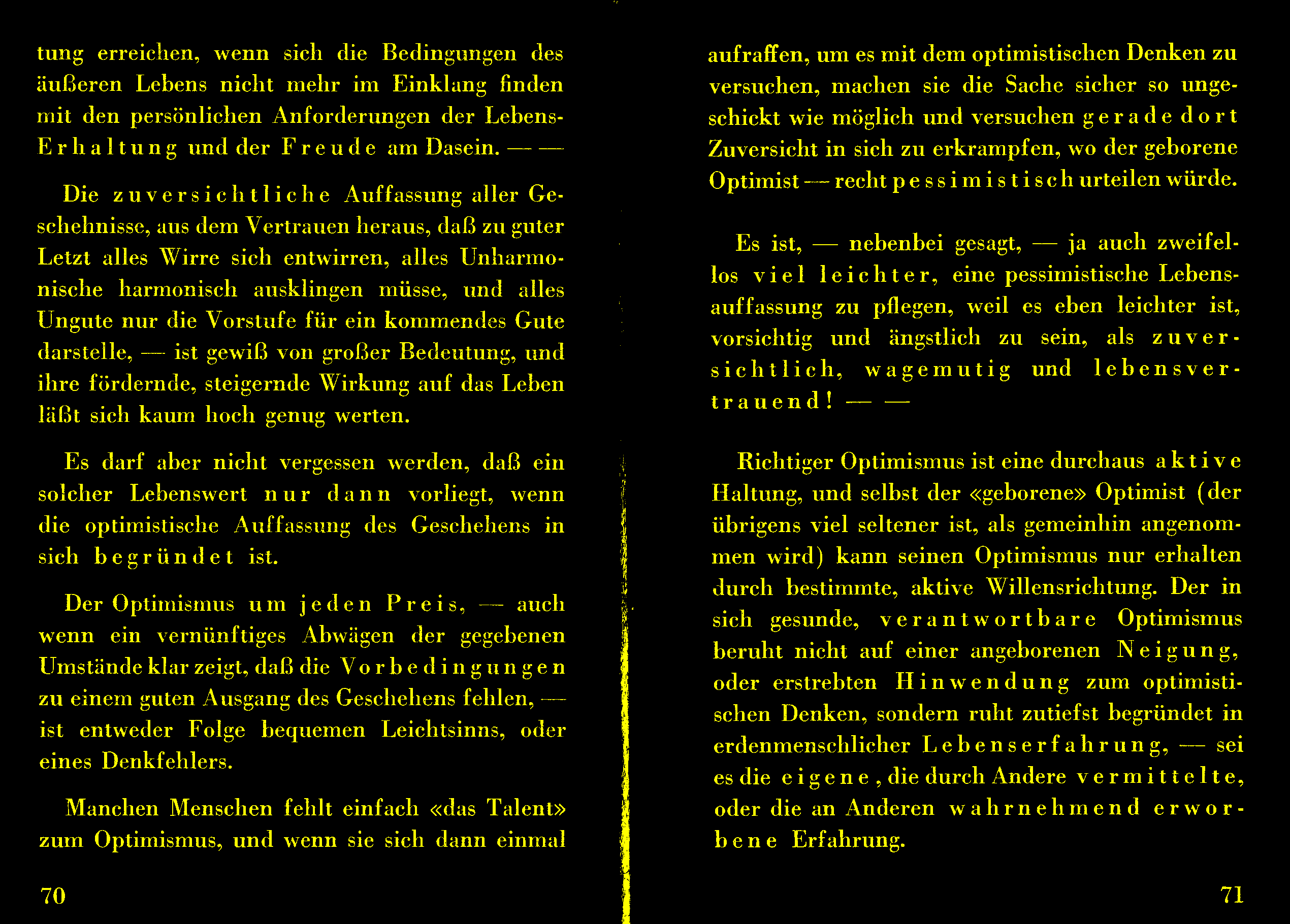 tung erreichen, wenn sich die Bedingungen des äußeren Lebens nicht mehr im Einklang finden mit den persönlichen Anforderungen der Lebens-Erhaltung und der Freude am Dasein. — —

Die zuversichtliche Auffassung aller Geschehnisse, aus dem Vertrauen heraus, daß zu guter Letzt alles Wirre sich entwirren, alles Unharmonische harmonisch ausklingen müsse, und alles Ungute nur die Vorstufe für ein kommendes Gute darstelle, — ist gewiß von großer Bedeutung, und ihre fördernde, steigernde Wirkung auf das Leben läßt sich kaum hoch genug werten.

Es darf aber nicht vergessen werden, daß ein solcher Lebenswert nur dann vorliegt, wenn die optimistische Auffassung des Geschehens in sich begründet ist.

Der Optimismus um jeden Preis, — auch wenn ein vernünftiges Abwägen der gegebenen Umstände klar zeigt, daß die Vorbedingungen zu einem guten Ausgang des Geschehens fehlen, — ist entweder Folge bequemen Leichtsinns, oder eines Denkfehlers.

Manchen Menschen fehlt einfach «das Talent» zum Optimismus, und wenn sie sich dann einmal

70

aufraffen, um es mit dem optimistischen Denken zu versuchen, machen sie die Sache sicher so ungeschickt wie möglich und versuchen gerade dort Zuversicht in sich zu erkrampfen, wo der geborene Optimist — recht pessimistisch urteilen würde.

Es ist, — nebenbei gesagt, — ja auch zweifellos viel leichter, eine pessimistische Lebensauffassung zu pflegen, weil es eben leichter ist, vorsichtig und ängstlich zu sein, als zuversichtlich, wagemutig und lebensvertrauend! — —

Richtiger Optimismus ist eine durchaus aktive Haltung, und selbst der «geborene» Optimist (der übrigens viel seltener ist, als gemeinhin angenommen wird) kann seinen Optimismus nur erhalten durch bestimmte, aktive Willensrichtung. Der in sich gesunde, verantwortbare Optimismus beruht nicht auf einer angeborenen Neigung, oder erstrebten Hinwendung zum optimistischen Denken, sondern ruht zutiefst begründet in erdenmenschlicher Lebenserfahrung, — sei es die eigene, die durch Andere vermittelte, oder die an Anderen wahrnehmend erworbene Erfahrung.

71